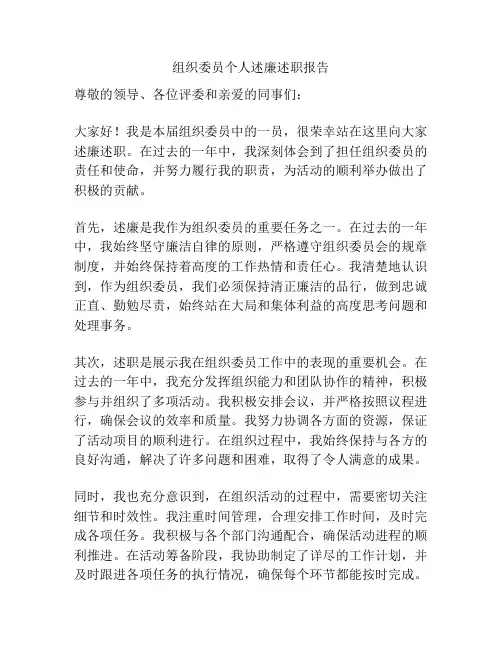 组织委员个人述廉述职报告

尊敬的领导、各位评委和亲爱的同事们：

大家好！我是本届组织委员中的一员，很荣幸站在这里向大家述廉述职。在过去的一年中，我深刻体会到了担任组织委员的责任和使命，并努力履行我的职责，为活动的顺利举办做出了积极的贡献。

首先，述廉是我作为组织委员的重要任务之一。在过去的一年中，我始终坚守廉洁自律的原则，严格遵守组织委员会的规章制度，并始终保持着高度的工作热情和责任心。我清楚地认识到，作为组织委员，我们必须保持清正廉洁的品行，做到忠诚正直、勤勉尽责，始终站在大局和集体利益的高度思考问题和处理事务。

其次，述职是展示我在组织委员工作中的表现的重要机会。在过去的一年中，我充分发挥组织能力和团队协作的精神，积极参与并组织了多项活动。我积极安排会议，并严格按照议程进行，确保会议的效率和质量。我努力协调各方面的资源，保证了活动项目的顺利进行。在组织过程中，我始终保持与各方的良好沟通，解决了许多问题和困难，取得了令人满意的成果。

同时，我也充分意识到，在组织活动的过程中，需要密切关注细节和时效性。我注重时间管理，合理安排工作时间，及时完成各项任务。我积极与各个部门沟通配合，确保活动进程的顺利推进。在活动筹备阶段，我协助制定了详尽的工作计划，并及时跟进各项任务的执行情况，确保每个环节都能按时完成。